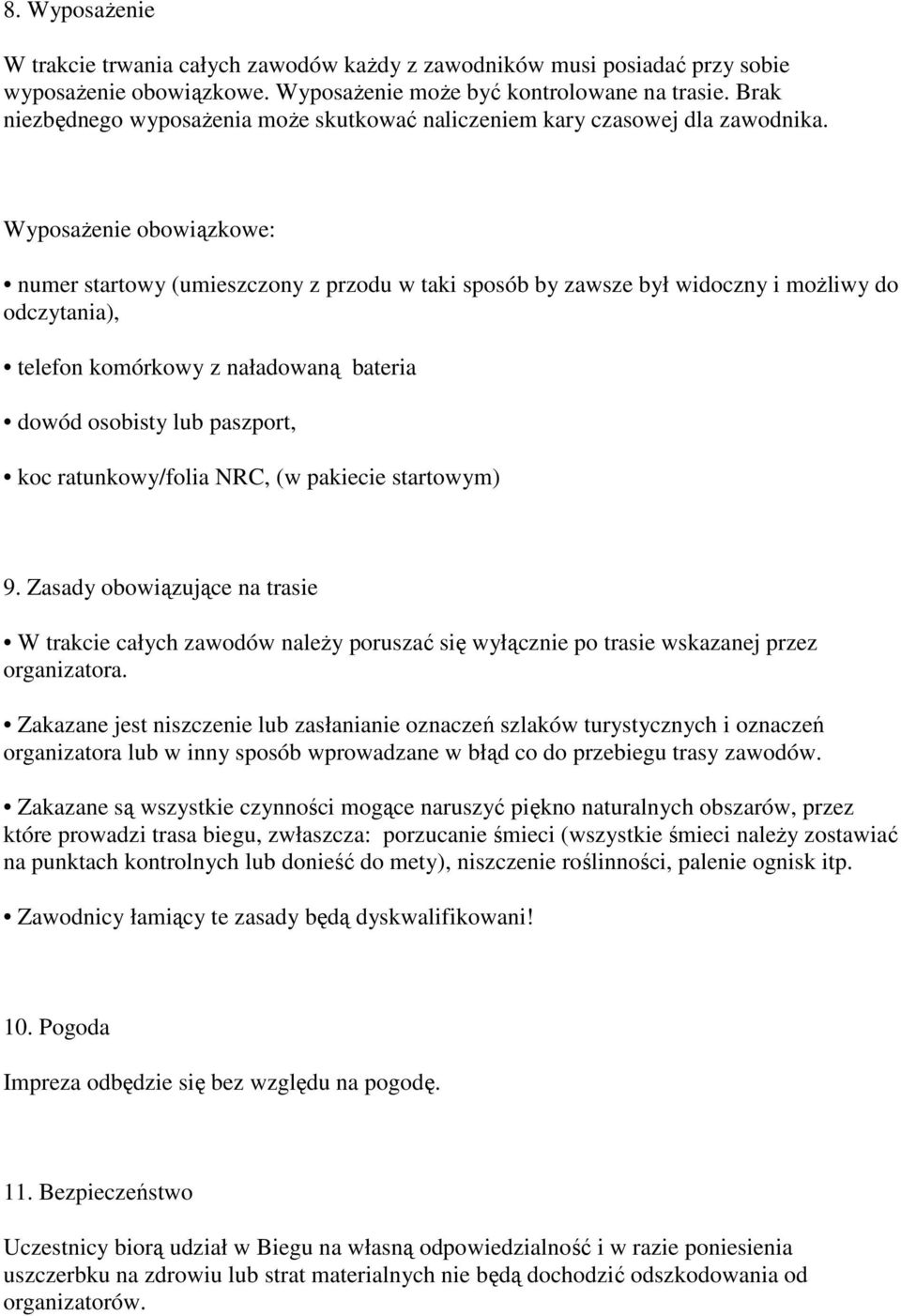 8. Wyposażenie

W trakcie trwania całych zawodów każdy z zawodników musi posiadać przy sobie wyposażenie obowiązkowe. Wyposażenie może być kontrolowane na trasie. Brak niezbędnego wyposażenia może skutkować naliczeniem kary czasowej dla zawodnika.

Wyposażenie obowiązkowe:

• numer startowy (umieszczony z przodu w taki sposób by zawsze był widoczny i możliwy do odczytania),

• telefon komórkowy z naładowaną bateria

• dowód osobisty lub paszport,

• koc ratunkowy/folia NRC, (w pakiecie startowym)

9. Zasady obowiązujące na trasie

• W trakcie całych zawodów należy poruszać się wyłącznie po trasie wskazanej przez organizatora.

• Zakazane jest niszczenie lub zasłanianie oznaczeń szlaków turystycznych i oznaczeń organizatora lub w inny sposób wprowadzane w błąd co do przebiegu trasy zawodów.

• Zakazane są wszystkie czynności mogące naruszyć piękno naturalnych obszarów, przez które prowadzi trasa biegu, zwłaszcza: porzucanie śmieci (wszystkie śmieci należy zostawiać na punktach kontrolnych lub donieść do mety), niszczenie roślinności, palenie ognisk itp.

• Zawodnicy łamiący te zasady będą dyskwalifikowani!

10. Pogoda

Impreza odbędzie się bez względu na pogodę.

11. Bezpieczeństwo

Uczestnicy biorą udział w Biegu na własną odpowiedzialność i w razie poniesienia uszczerbku na zdrowiu lub strat materialnych nie będą dochodzić odszkodowania od organizatorów.